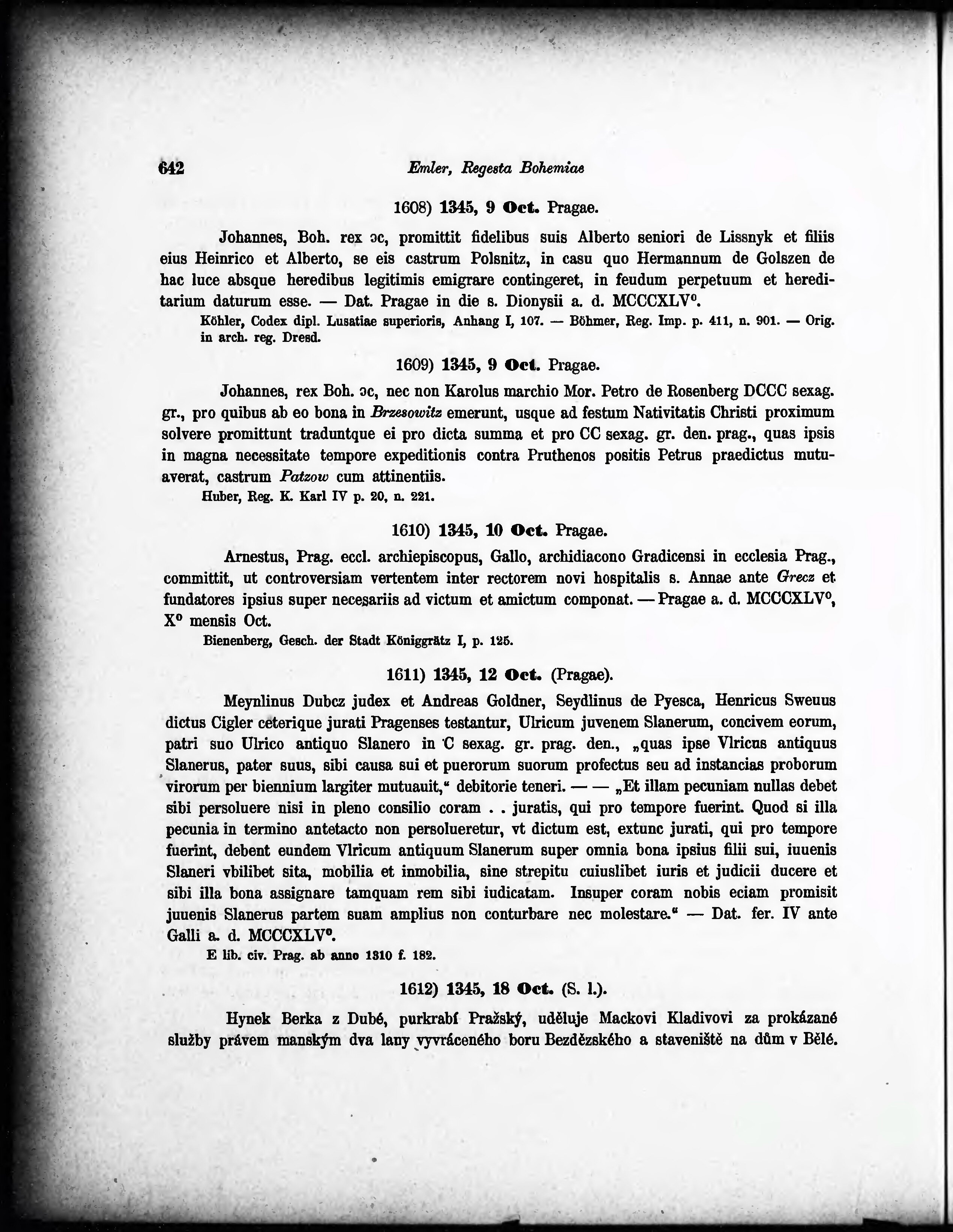 642 Emler, Regesta Bohemiae

1608) 1345, 9 Oct. Pragae.

Johannes, Boh. rex ɔc, promittit fidelibus suis Alberto seniori de Lissnyk et filiis eius Heinrico et Alberto, se eis castrum Polsnitz, in casu quo Hermannum de Golszen de hac luce absque heredibus legitimis emigrare contingeret, in feudum perpetuum et hereditarium daturum esse. — Dat. Pragae in die s. Dionysii a. d. MCCCXLV°.

Köhler, Codex dipl. Lusatiae superioris, Anhang I, 107. — Böhmer, Reg. Imp. p. 411, n. 901. — Orig. in arch. reg. Dresd.

1609) 1345, 9 Oct. Pragae.

Johannes, rex Boh. ɔc, nec non Karolus marchio Mor. Petro de Rosenberg DCCC sexag. gr., pro quibus ab eo bona in Brzesowitz emerunt, usque ad festum Nativitatis Christi proximum solvere promittunt traduntque ei pro dicta summa et pro CC sexag. gr. den. prag., quas ipsis in magna necessitate tempore expeditionis contra Pruthenos positis Petrus praedictus mutuaverat, castrum Patzow cum attinentiis.

Huber, Reg. K. Karl IV p. 20, n. 221.

1610) 1345, 10 Oct. Pragae.

Arnestus, Prag. eccl. archiepiscopus, Gallo, archidiacono Gradicensi in ecclesia Prag., committit, ut controversiam vertentem inter rectorem novi hospitalis s. Annae ante Grecz et fundatores ipsius super necesariis ad victum et amictum componat. — Pragae a. d. MCCCXLV°, X° mensis Oct.

Bienenberg, Gesch. der Stadt Königgrätz I, p. 125.

1611) 1345, 12 Oct. (Pragae).

Meynlinus Dubcz judex et Andreas Goldner, Seydlinus de Pyesca, Henricus Sweuus dictus Cigler ceterique jurati Pragenses testantur, Ulricum juvenem Slanerum, concivem eorum, patri suo Ulrico antiquo Slanero in C sexag. gr. prag. den., „quas ipse Vlricus antiquus Slanerus, pater suus, sibi causa sui et puerorum suorum profectus seu ad instancias proborum virorum per biennium largiter mutuauit,“ debitorie teneri. — — „Et illam pecuniam nullas debet sibi persoluere nisi in pleno consilio coram . . juratis, qui pro tempore fuerint. Quod si illa pecunia in termino antetacto non persolueretur, vt dictum est, extunc jurati, qui pro tempore fuerint, debent eundem Vlricum antiquum Slanerum super omnia bona ipsius filii sui, iuuenis Slaneri vbilibet sita, mobilia et inmobilia, sine strepitu cuiuslibet iuris et judicii ducere et sibi illa bona assignare tamquam rem sibi iudicatam. Insuper coram nobis eciam promisit juuenis Slanerus partem suam amplius non conturbare nec molestare.“ — Dat. fer. IV ante Galli a. d. MCCCXLV°.

E lib. civ. Prag. ab anno 1310 f. 182.

1612) 1345, 18 Oct. (S. l.).

Hynek Berka z Dubé, purkrabí Pražský, uděluje Mackovi Kladivovi za prokázané služby právem manským dva lany vyvráceného boru Bezdězského a staveniště na dům v Bělé.